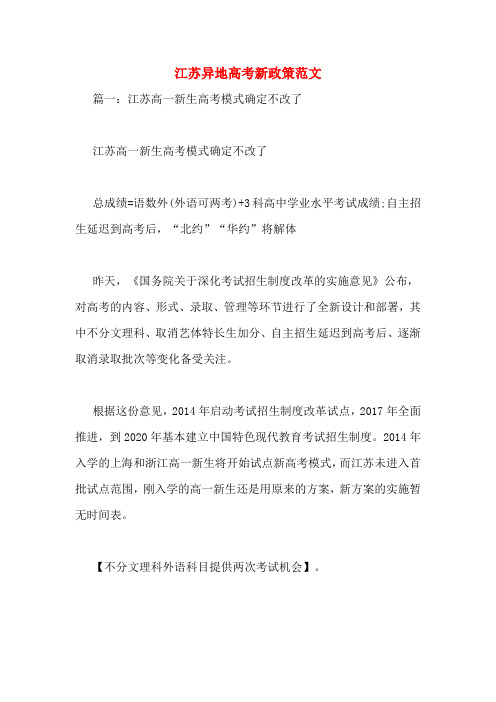 江苏异地高考新政策范文

篇一：江苏高一新生高考模式确定不改了

江苏高一新生高考模式确定不改了

总成绩=语数外(外语可两考)+3科高中学业水平考试成绩;自主招生延迟到高考后，“北约”“华约”将解体

昨天，《国务院关于深化考试招生制度改革的实施意见》公布，对高考的内容、形式、录取、管理等环节进行了全新设计和部署，其中不分文理科、取消艺体特长生加分、自主招生延迟到高考后、逐渐取消录取批次等变化备受关注。

根据这份意见，2014年启动考试招生制度改革试点，2017年全面推进，到2020年基本建立中国特色现代教育考试招生制度。2014年入学的上海和浙江高一新生将开始试点新高考模式，而江苏未进入首批试点范围，刚入学的高一新生还是用原来的方案，新方案的实施暂无时间表。

【不分文理科外语科目提供两次考试机会】。